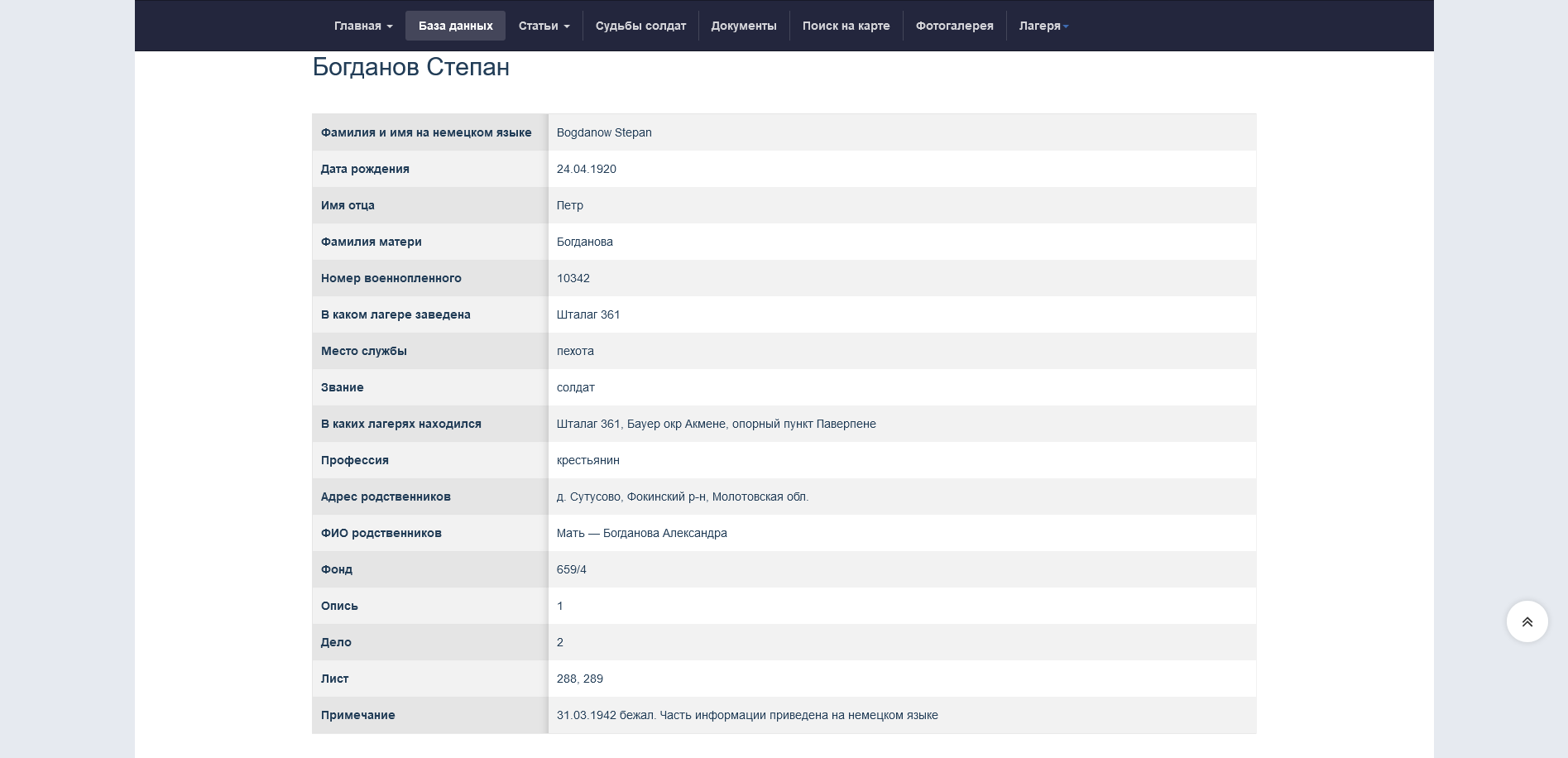 Главная База данных Статьи Судьбы солдат Документы Поиск на карте Фотогалерея Лагеря

Богданов Степан

| | |
|---|---|
| Фамилия и имя на немецком языке | Bogdanow Stepan |
| Дата рождения | 24.04.1920 |
| Имя отца | Петр |
| Фамилия матери | Богданова |
| Номер военнопленного | 10342 |
| В каком лагере заведена | Шталаг 361 |
| Место службы | пехота |
| Звание | солдат |
| В каких лагерях находился | Шталаг 361, Бауер окр Акмене, опорный пункт Паверпене |
| Профессия | крестьянин |
| Адрес родственников | д. Сутусово, Фокинский р-н, Молотовская обл. |
| ФИО родственников | Мать — Богданова Александра |
| Фонд | 659/4 |
| Опись | 1 |
| Дело | 2 |
| Лист | 288, 289 |
| Примечание | 31.03.1942 бежал. Часть информации приведена на немецком языке |